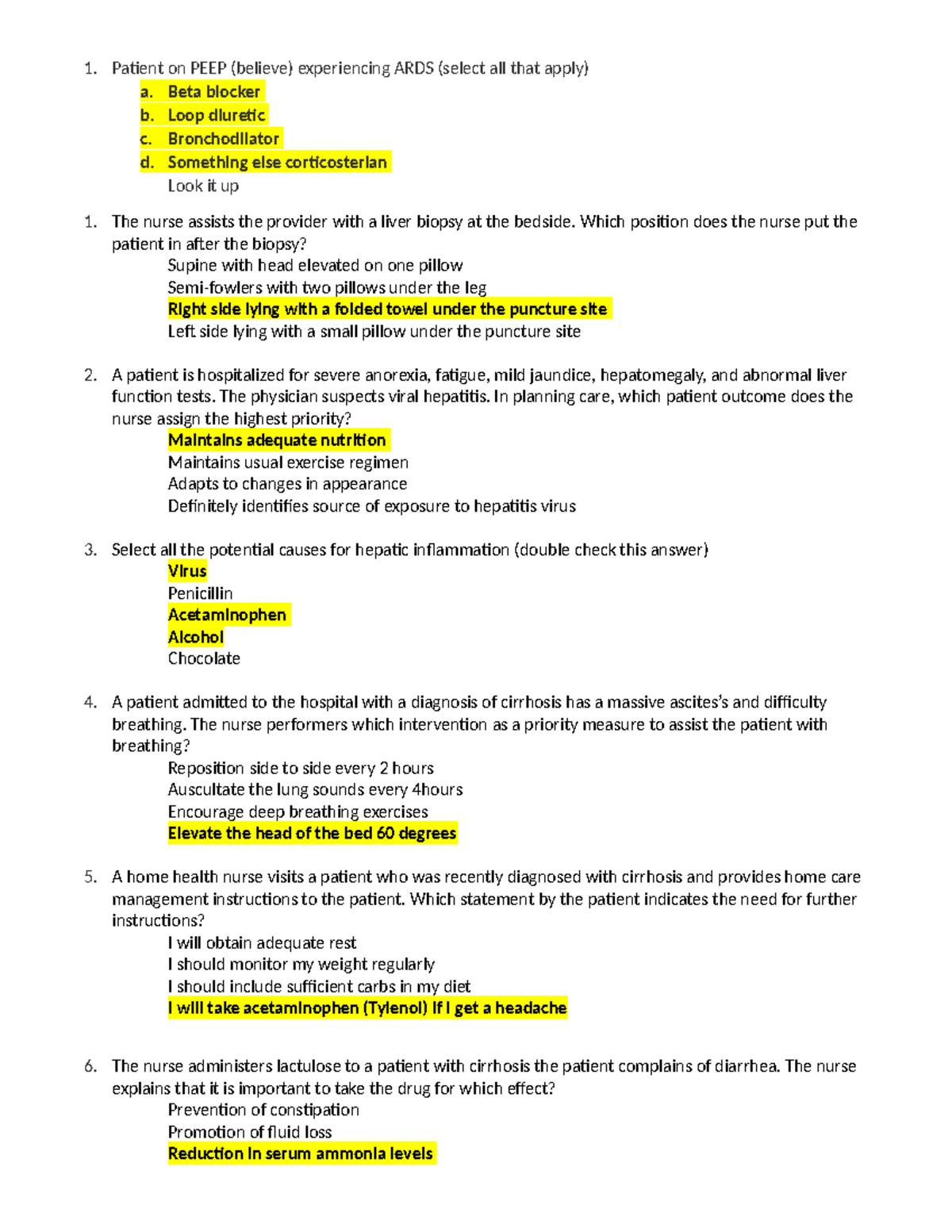 1. Patient on PEEP (believe) experiencing ARDS (select all that apply)
a. Beta blocker
b. Loop diuretic
c. Bronchodilator
d. Something else corticosterian
Look it up

1. The nurse assists the provider with a liver biopsy at the bedside. Which position does the nurse put the patient in after the biopsy?
Supine with head elevated on one pillow
Semi-fowlers with two pillows under the leg
Right side lying with a folded towel under the puncture site
Left side lying with a small pillow under the puncture site

2. A patient is hospitalized for severe anorexia, fatigue, mild jaundice, hepatomegaly, and abnormal liver function tests. The physician suspects viral hepatitis. In planning care, which patient outcome does the nurse assign the highest priority?
Maintains adequate nutrition
Maintains usual exercise regimen
Adapts to changes in appearance
Definitely identifies source of exposure to hepatitis virus

3. Select all the potential causes for hepatic inflammation (double check this answer)
Virus
Penicillin
Acetaminophen
Alcohol
Chocolate

4. A patient admitted to the hospital with a diagnosis of cirrhosis has a massive ascites's and difficulty breathing. The nurse performers which intervention as a priority measure to assist the patient with breathing?
Reposition side to side every 2 hours
Auscultate the lung sounds every 4hours
Encourage deep breathing exercises
Elevate the head of the bed 60 degrees

5. A home health nurse visits a patient who was recently diagnosed with cirrhosis and provides home care management instructions to the patient. Which statement by the patient indicates the need for further instructions?
I will obtain adequate rest
I should monitor my weight regularly
I should include sufficient carbs in my diet
I will take acetaminophen (Tylenol) if I get a headache

6. The nurse administers lactulose to a patient with cirrhosis the patient complains of diarrhea. The nurse explains that it is important to take the drug for which effect?
Prevention of constipation
Promotion of fluid loss
Reduction in serum ammonia levels